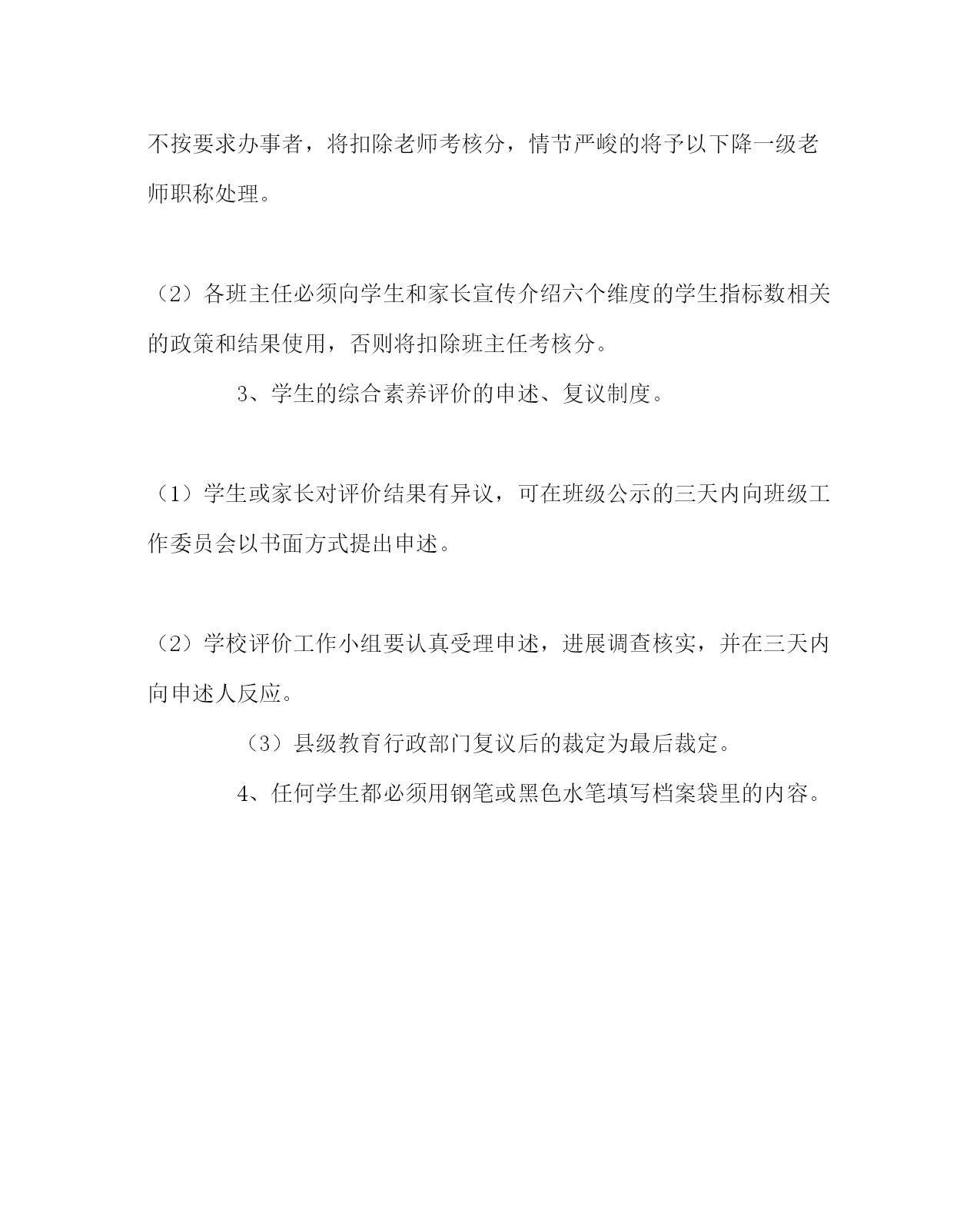 不按要求办事者，将扣除老师考核分，情节严峻的将予以下降一级老师职称处理。

（2）各班主任必须向学生和家长宣传介绍六个维度的学生指标数相关的政策和结果使用，否则将扣除班主任考核分。

3、学生的综合素养评价的申述、复议制度。

（1）学生或家长对评价结果有异议，可在班级公示的三天内向班级工作委员会以书面方式提出申述。

（2）学校评价工作小组要认真受理申述，进展调查核实，并在三天内向申述人反应。

（3）县级教育行政部门复议后的裁定为最后裁定。

4、任何学生都必须用钢笔或黑色水笔填写档案袋里的内容。